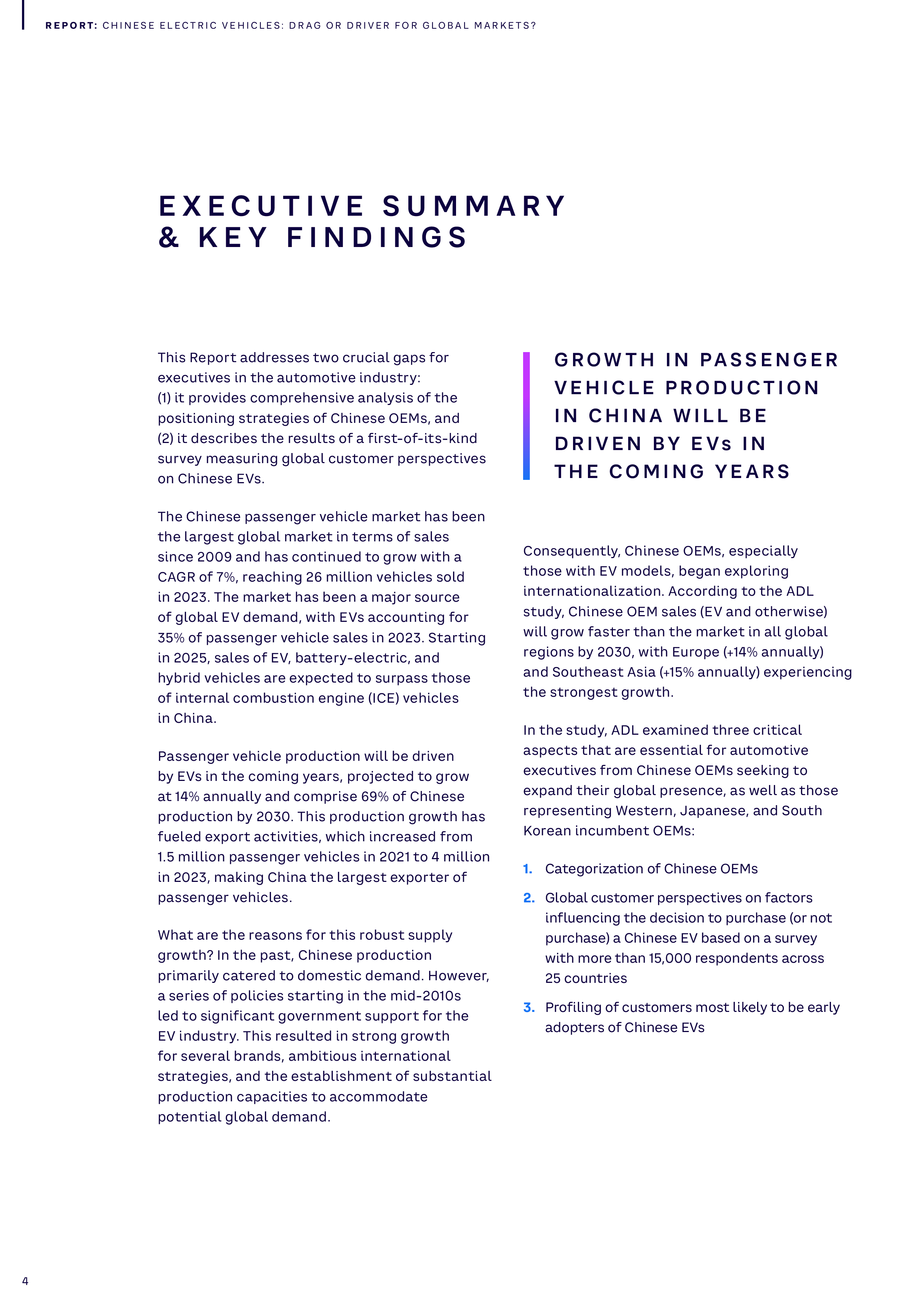 REPORT: CHINESE ELECTRIC VEHICLES: DRAG OR DRIVER FOR GLOBAL MARKETS?

EXECUTIVE SUMMARY & KEY FINDINGS

This Report addresses two crucial gaps for executives in the automotive industry:
(1) it provides comprehensive analysis of the positioning strategies of Chinese OEMs, and
(2) it describes the results of a first-of-its-kind survey measuring global customer perspectives on Chinese EVs.

The Chinese passenger vehicle market has been the largest global market in terms of sales since 2009 and has continued to grow with a CAGR of 7%, reaching 26 million vehicles sold in 2023. The market has been a major source of global EV demand, with EVs accounting for 35% of passenger vehicle sales in 2023. Starting in 2025, sales of EV, battery-electric, and hybrid vehicles are expected to surpass those of internal combustion engine (ICE) vehicles in China.

Passenger vehicle production will be driven by EVs in the coming years, projected to grow at 14% annually and comprise 69% of Chinese production by 2030. This production growth has fueled export activities, which increased from 1.5 million passenger vehicles in 2021 to 4 million in 2023, making China the largest exporter of passenger vehicles.

What are the reasons for this robust supply growth? In the past, Chinese production primarily catered to domestic demand. However, a series of policies starting in the mid-2010s led to significant government support for the EV industry. This resulted in strong growth for several brands, ambitious international strategies, and the establishment of substantial production capacities to accommodate potential global demand.

GROWTH IN PASSENGER VEHICLE PRODUCTION IN CHINA WILL BE DRIVEN BY EVs IN THE COMING YEARS

Consequently, Chinese OEMs, especially those with EV models, began exploring internationalization. According to the ADL study, Chinese OEM sales (EV and otherwise) will grow faster than the market in all global regions by 2030, with Europe (+14% annually) and Southeast Asia (+15% annually) experiencing the strongest growth.

In the study, ADL examined three critical aspects that are essential for automotive executives from Chinese OEMs seeking to expand their global presence, as well as those representing Western, Japanese, and South Korean incumbent OEMs:

1. Categorization of Chinese OEMs
2. Global customer perspectives on factors influencing the decision to purchase (or not purchase) a Chinese EV based on a survey with more than 15,000 respondents across 25 countries
3. Profiling of customers most likely to be early adopters of Chinese EVs

4